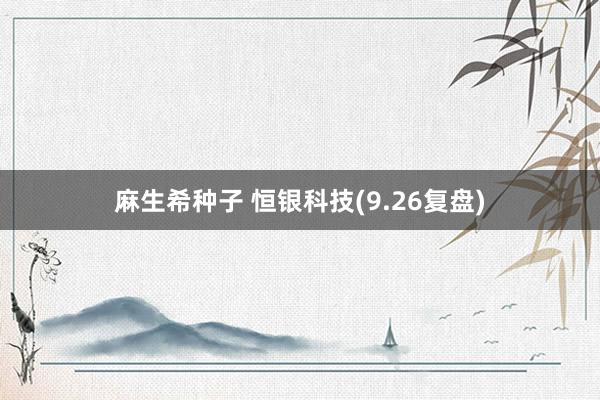 麻生希种子 恒银科技(9.26复盘)